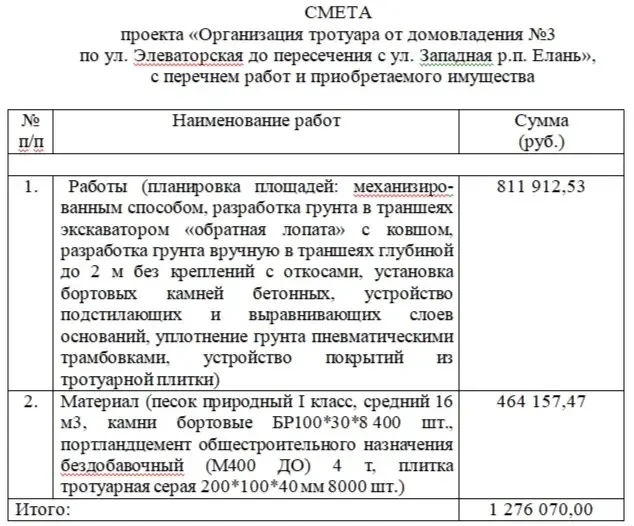 СМЕТА
проекта «Организация тротуара от домовладения №3 по ул. Элеваторская до пересечения с ул. Западная р.п. Елань», с перечнем работ и приобретаемого имущества

| № п/п | Наименование работ | Сумма (руб.) |
|---|---|---|
| | | |
| 1. | Работы (планировка площадей: механизированным способом, разработка грунта в траншеях экскаватором «обратная лопата» с ковшом, разработка грунта вручную в траншеях глубиной до 2 м без креплений с откосами, установка бортовых камней бетонных, устройство подстилающих и выравнивающих слоев оснований, уплотнение грунта пневматическими трамбовками, устройство покрытий из тротуарной плитки) | 811 912,53 |
| 2. | Материал (песок природный I класс, средний 16 м3, камни бортовые БР100*30*8 400 шт., портландцемент общестроительного назначения бездобавочный (М400 ДО) 4 т, плитка тротуарная серая 200*100*40 мм 8000 шт.) | 464 157,47 |
| Итого: | | 1 276 070,00 |